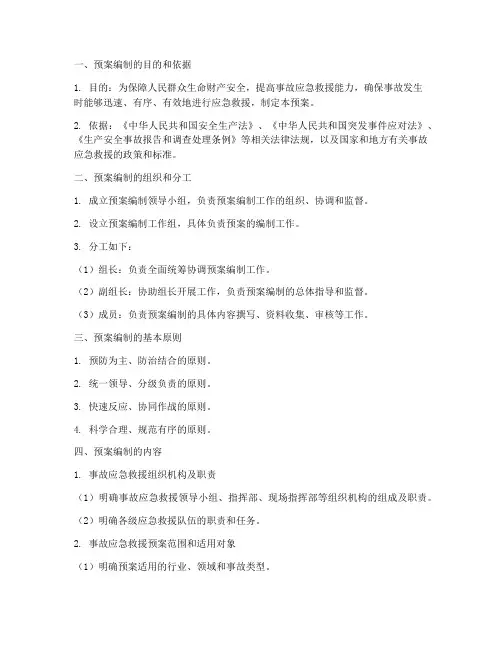 一、预案编制的目的和依据

1. 目的：为保障人民群众生命财产安全，提高事故应急救援能力，确保事故发生时能够迅速、有序、有效地进行应急救援，制定本预案。

2. 依据：《中华人民共和国安全生产法》、《中华人民共和国突发事件应对法》、《生产安全事故报告和调查处理条例》等相关法律法规，以及国家和地方有关事故应急救援的政策和标准。

二、预案编制的组织和分工

1. 成立预案编制领导小组，负责预案编制工作的组织、协调和监督。

2. 设立预案编制工作组，具体负责预案的编制工作。

3. 分工如下：

（1）组长：负责全面统筹协调预案编制工作。

（2）副组长：协助组长开展工作，负责预案编制的总体指导和监督。

（3）成员：负责预案编制的具体内容撰写、资料收集、审核等工作。

三、预案编制的基本原则

1. 预防为主、防治结合的原则。

2. 统一领导、分级负责的原则。

3. 快速反应、协同作战的原则。

4. 科学合理、规范有序的原则。

四、预案编制的内容

1. 事故应急救援组织机构及职责

（1）明确事故应急救援领导小组、指挥部、现场指挥部等组织机构的组成及职责。

（2）明确各级应急救援队伍的职责和任务。

2. 事故应急救援预案范围和适用对象

（1）明确预案适用的行业、领域和事故类型。